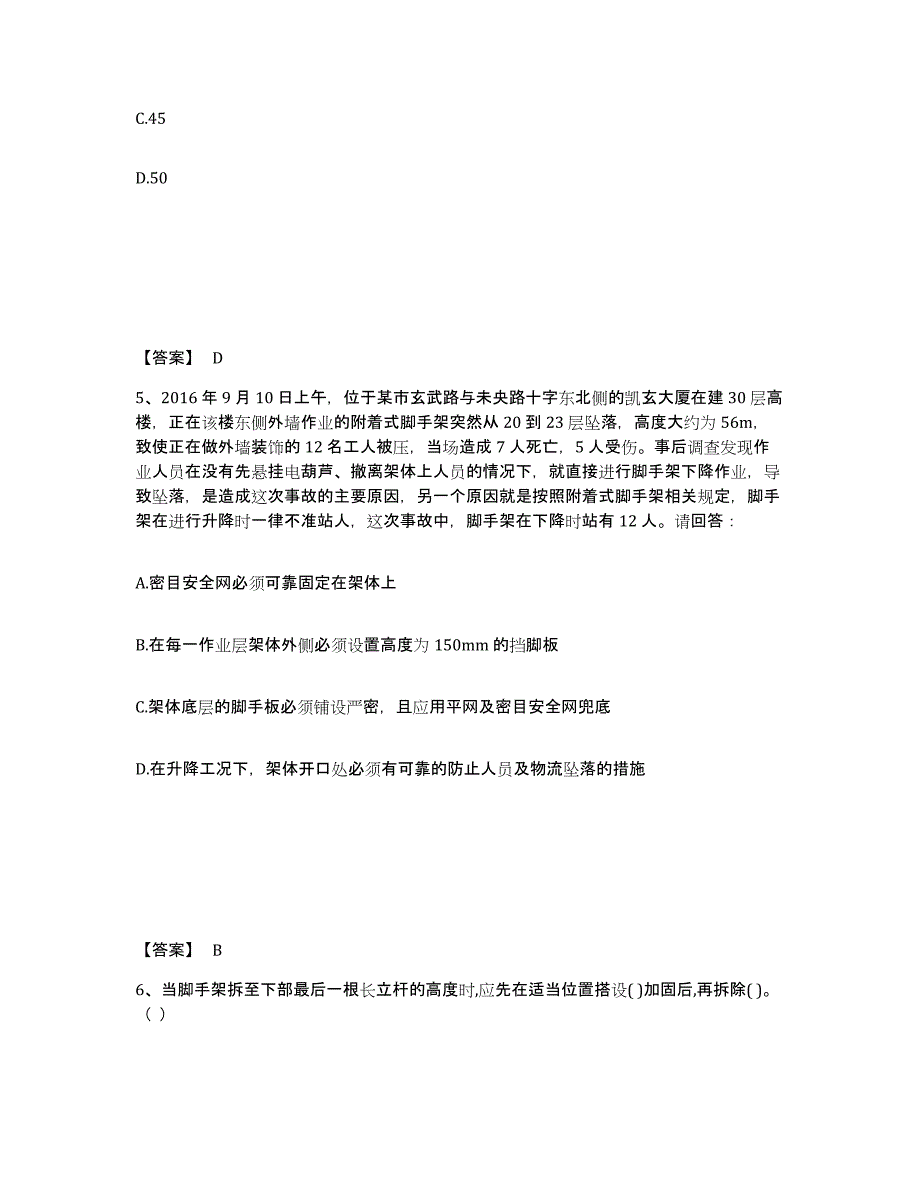 C.45

D.50

【答案】 D

5、2016 年 9 月 10 日上午，位于某市玄武路与未央路十字东北侧的凯玄大厦在建 30 层高楼，正在该楼东侧外墙作业的附着式脚手架突然从 20 到 23 层坠落，高度大约为 56m，致使正在做外墙装饰的 12 名工人被压，当场造成 7 人死亡，5 人受伤。事后调查发现作业人员在没有先悬挂电葫芦、撤离架体上人员的情况下，就直接进行脚手架下降作业，导致坠落，是造成这次事故的主要原因，另一个原因就是按照附着式脚手架相关规定，脚手架在进行升降时一律不准站人，这次事故中，脚手架在下降时站有 12 人。请回答：

A.密目安全网必须可靠固定在架体上

B.在每一作业层架体外侧必须设置高度为 150mm 的挡脚板

C.架体底层的脚手板必须铺设严密，且应用平网及密目安全网兜底

D.在升降工况下，架体开口处必须有可靠的防止人员及物流坠落的措施

【答案】 B

6、当脚手架拆至下部最后一根长立杆的高度时,应先在适当位置搭设( )加固后,再拆除( )。（ ）